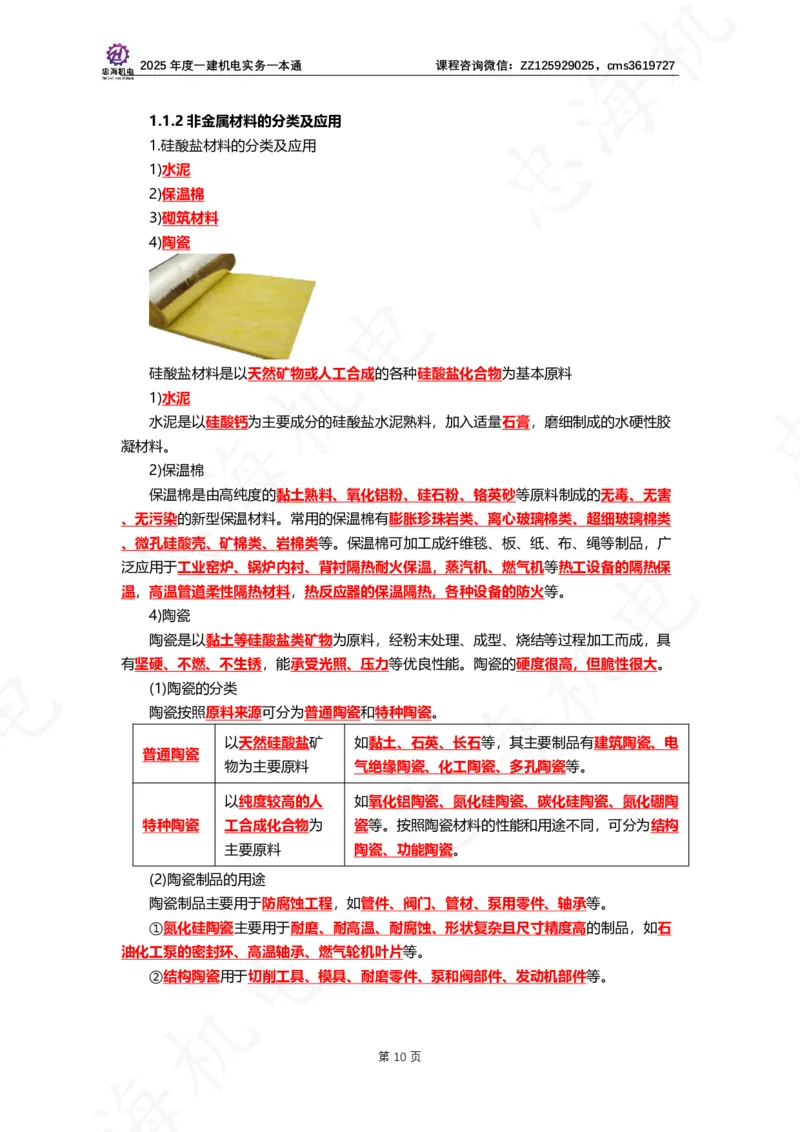 忠海机电

2025 年度一建机电实务一本通　　　　课程咨询微信：ZZ125929025，cms3619727

1.1.2 非金属材料的分类及应用

1.硅酸盐材料的分类及应用

1)水泥

2)保温棉

3)砌筑材料

4)陶瓷

硅酸盐材料是以天然矿物或人工合成的各种硅酸盐化合物为基本原料

1)水泥

水泥是以硅酸钙为主要成分的硅酸盐水泥熟料，加入适量石膏，磨细制成的水硬性胶凝材料。

2)保温棉

保温棉是由高纯度的黏土熟料、氧化铝粉、硅石粉、铬英砂等原料制成的无毒、无害、无污染的新型保温材料。常用的保温棉有膨胀珍珠岩类、离心玻璃棉类、超细玻璃棉类、微孔硅酸壳、矿棉类、岩棉类等。保温棉可加工成纤维毯、板、纸、布、绳等制品，广泛应用于工业窑炉、锅炉内衬、背衬隔热耐火保温，蒸汽机、燃气机等热工设备的隔热保温，高温管道柔性隔热材料，热反应器的保温隔热，各种设备的防火等。

4)陶瓷

陶瓷是以黏土等硅酸盐类矿物为原料，经粉末处理、成型、烧结等过程加工而成，具有坚硬、不燃、不生锈，能承受光照、压力等优良性能。陶瓷的硬度很高，但脆性很大。

(1)陶瓷的分类

陶瓷按照原料来源可分为普通陶瓷和特种陶瓷。

| 普通陶瓷 | 以天然硅酸盐矿物为主要原料 | 如黏土、石英、长石等，其主要制品有建筑陶瓷、电气绝缘陶瓷、化工陶瓷、多孔陶瓷等。 |
|---|---|---|
| 特种陶瓷 | 以纯度较高的人工合成化合物为主要原料 | 如氧化铝陶瓷、氮化硅陶瓷、碳化硅陶瓷、氮化硼陶瓷等。按照陶瓷材料的性能和用途不同，可分为结构陶瓷、功能陶瓷。 |

(2)陶瓷制品的用途

陶瓷制品主要用于防腐蚀工程，如管件、阀门、管材、泵用零件、轴承等。

①氮化硅陶瓷主要用于耐磨、耐高温、耐腐蚀、形状复杂且尺寸精度高的制品，如石油化工泵的密封环、高温轴承、燃气轮机叶片等。

②结构陶瓷用于切削工具、模具、耐磨零件、泵和阀部件、发动机部件等。

第 10 页